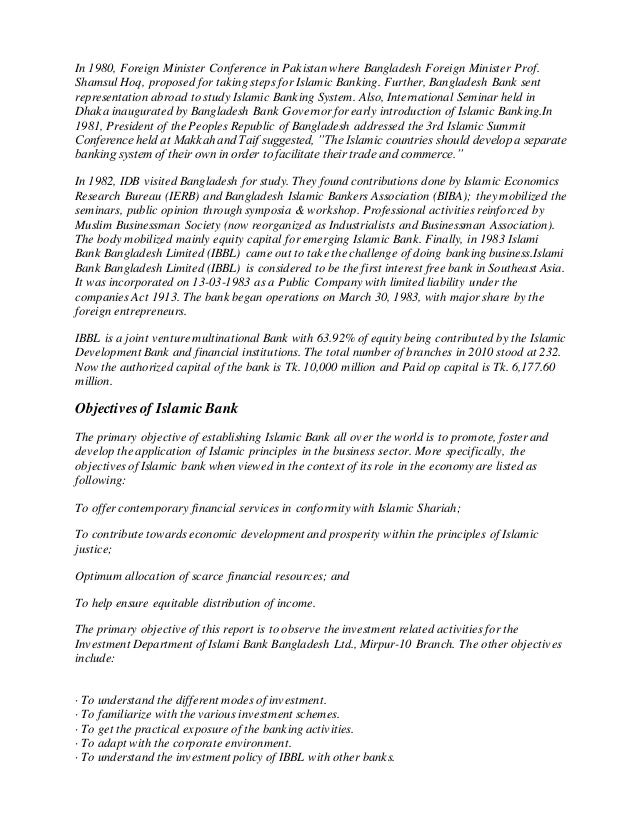 In 1980, Foreign Minister Conference in Pakistan where Bangladesh Foreign Minister Prof. Shamsul Hoq, proposed for taking steps for Islamic Banking. Further, Bangladesh Bank sent representation abroad to study Islamic Banking System. Also, International Seminar held in Dhaka inaugurated by Bangladesh Bank Governor for early introduction of Islamic Banking.In 1981, President of the Peoples Republic of Bangladesh addressed the 3rd Islamic Summit Conference held at Makkah and Taif suggested, "The Islamic countries should develop a separate banking system of their own in order to facilitate their trade and commerce."

In 1982, IDB visited Bangladesh for study. They found contributions done by Islamic Economics Research Bureau (IERB) and Bangladesh Islamic Bankers Association (BIBA); they mobilized the seminars, public opinion through symposia & workshop. Professional activities reinforced by Muslim Businessman Society (now reorganized as Industrialists and Businessman Association). The body mobilized mainly equity capital for emerging Islamic Bank. Finally, in 1983 Islami Bank Bangladesh Limited (IBBL) came out to take the challenge of doing banking business.Islami Bank Bangladesh Limited (IBBL) is considered to be the first interest free bank in Southeast Asia. It was incorporated on 13-03-1983 as a Public Company with limited liability under the companies Act 1913. The bank began operations on March 30, 1983, with major share by the foreign entrepreneurs.

IBBL is a joint venture multinational Bank with 63.92% of equity being contributed by the Islamic Development Bank and financial institutions. The total number of branches in 2010 stood at 232. Now the authorized capital of the bank is Tk. 10,000 million and Paid op capital is Tk. 6,177.60 million.

Objectives of Islamic Bank

The primary objective of establishing Islamic Bank all over the world is to promote, foster and develop the application of Islamic principles in the business sector. More specifically, the objectives of Islamic bank when viewed in the context of its role in the economy are listed as following:

To offer contemporary financial services in conformity with Islamic Shariah;

To contribute towards economic development and prosperity within the principles of Islamic justice;

Optimum allocation of scarce financial resources; and

To help ensure equitable distribution of income.

The primary objective of this report is to observe the investment related activities for the Investment Department of Islami Bank Bangladesh Ltd., Mirpur-10 Branch. The other objectives include:

· To understand the different modes of investment.
· To familiarize with the various investment schemes.
· To get the practical exposure of the banking activities.
· To adapt with the corporate environment.
· To understand the investment policy of IBBL with other banks.